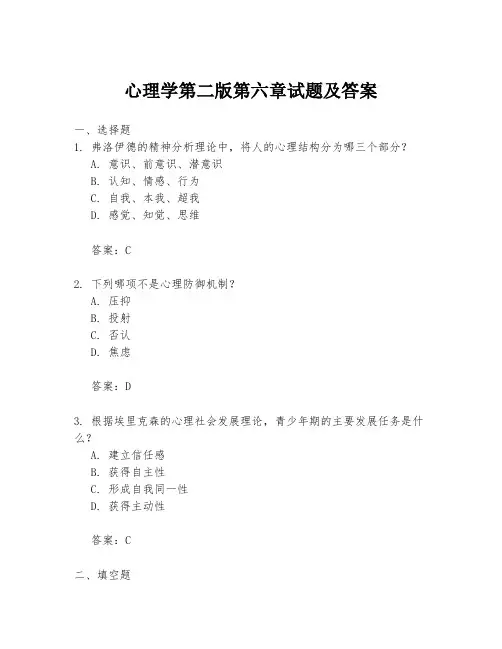 心理学第二版第六章试题及答案

一、选择题

1. 弗洛伊德的精神分析理论中，将人的心理结构分为哪三个部分？
A. 意识、前意识、潜意识
B. 认知、情感、行为
C. 自我、本我、超我
D. 感觉、知觉、思维

答案：C

2. 下列哪项不是心理防御机制？
A. 压抑
B. 投射
C. 否认
D. 焦虑

答案：D

3. 根据埃里克森的心理社会发展理论，青少年期的主要发展任务是什么？
A. 建立信任感
B. 获得自主性
C. 形成自我同一性
D. 获得主动性

答案：C

二、填空题